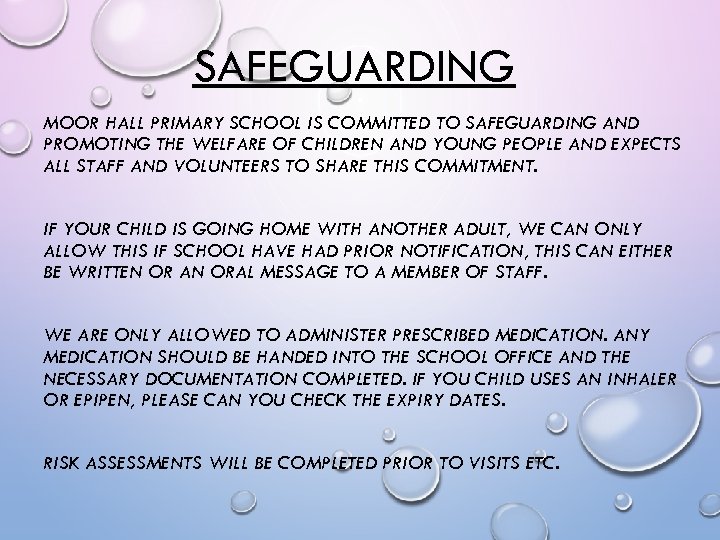 SAFEGUARDING

MOOR HALL PRIMARY SCHOOL IS COMMITTED TO SAFEGUARDING AND PROMOTING THE WELFARE OF CHILDREN AND YOUNG PEOPLE AND EXPECTS ALL STAFF AND VOLUNTEERS TO SHARE THIS COMMITMENT.

IF YOUR CHILD IS GOING HOME WITH ANOTHER ADULT, WE CAN ONLY ALLOW THIS IF SCHOOL HAVE HAD PRIOR NOTIFICATION, THIS CAN EITHER BE WRITTEN OR AN ORAL MESSAGE TO A MEMBER OF STAFF.

WE ARE ONLY ALLOWED TO ADMINISTER PRESCRIBED MEDICATION. ANY MEDICATION SHOULD BE HANDED INTO THE SCHOOL OFFICE AND THE NECESSARY DOCUMENTATION COMPLETED. IF YOU CHILD USES AN INHALER OR EPIPEN, PLEASE CAN YOU CHECK THE EXPIRY DATES.

RISK ASSESSMENTS WILL BE COMPLETED PRIOR TO VISITS ETC.